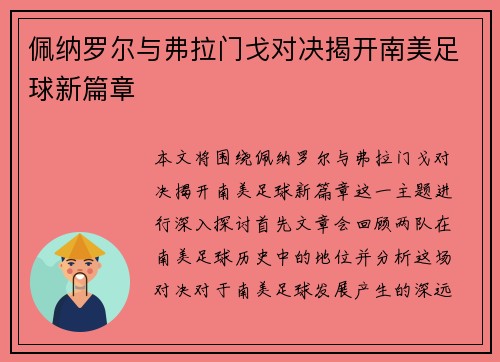 佩纳罗尔与弗拉门戈对决揭开南美足球新篇章

本文将围绕佩纳罗尔与弗拉门戈对决揭开南美足球新篇章这一主题进行深入探讨首先文章会回顾两队在南美足球历史中的地位并分析这场对决对于南美足球发展产生的深远